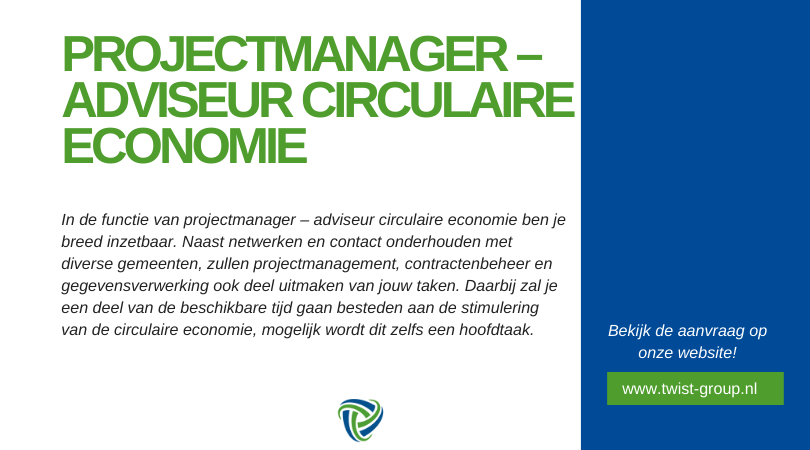 PROJECTMANAGER – ADVISEUR CIRCULAIRE ECONOMIE

In de functie van projectmanager – adviseur circulaire economie ben je breed inzetbaar. Naast netwerken en contact onderhouden met diverse gemeenten, zullen projectmanagement, contractenbeheer en gegevensverwerking ook deel uitmaken van jouw taken. Daarbij zal je een deel van de beschikbare tijd gaan besteden aan de stimulering van de circulaire economie, mogelijk wordt dit zelfs een hoofdtaak.

Bekijk de aanvraag op onze website!

www.twist-group.nl